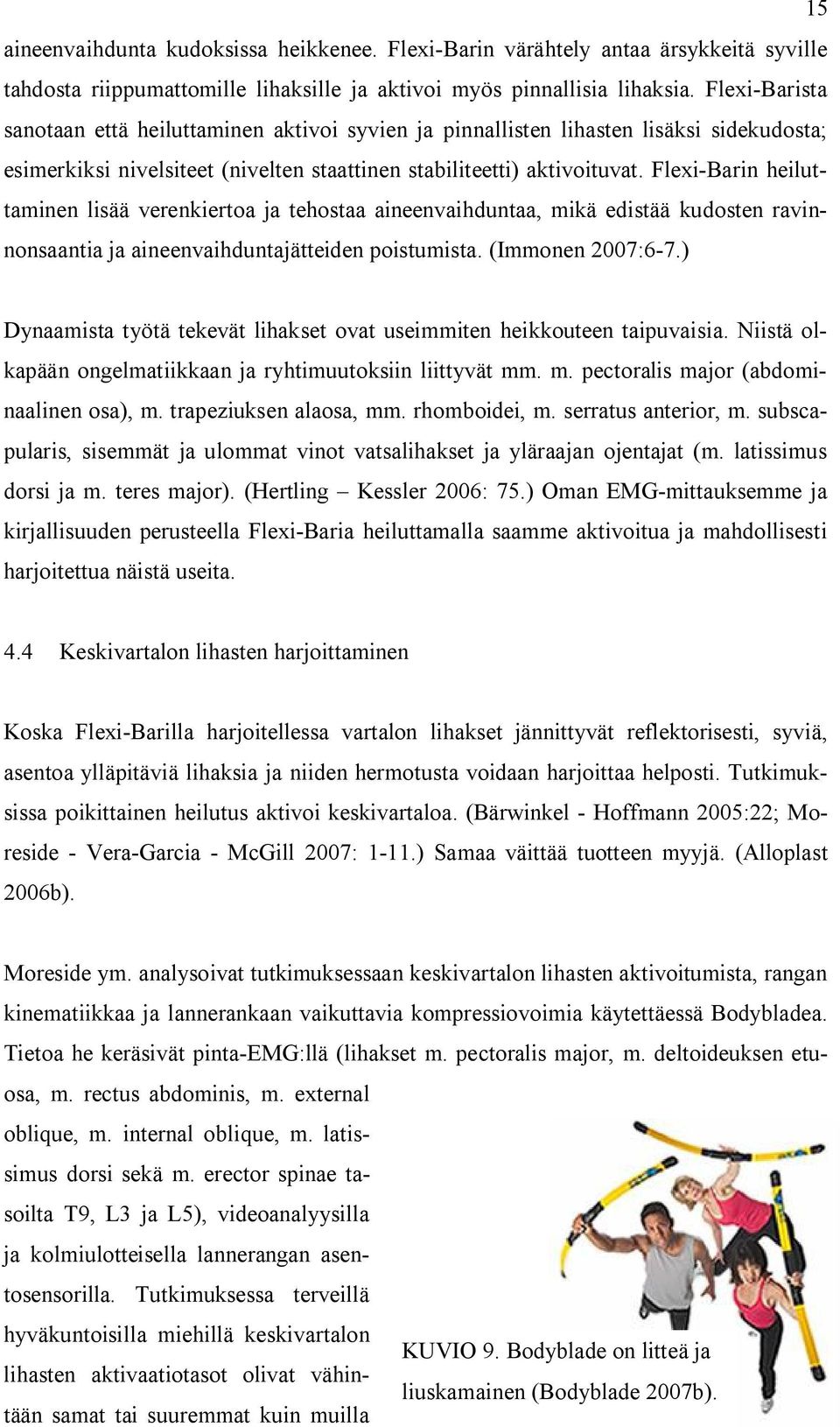 15

aineenvaihdunta kudoksissa heikkenee. Flexi-Barin värähtely antaa ärsykkeitä syville tahdosta riippumattomille lihaksille ja aktivoi myös pinnallisia lihaksia. Flexi-Barista sanotaan että heiluttaminen aktivoi syvien ja pinnallisten lihasten lisäksi sidekudosta; esimerkiksi nivelsiteet (nivelten staattinen stabiliteetti) aktivoituvat. Flexi-Barin heiluttaminen lisää verenkiertoa ja tehostaa aineenvaihduntaa, mikä edistää kudosten ravinnonsaantia ja aineenvaihduntajätteiden poistumista. (Immonen 2007:6-7.)

Dynaamista työtä tekevät lihakset ovat useimmiten heikkouteen taipuvaisia. Niistä olkapään ongelmatiikkaan ja ryhtimuutoksiin liittyvät mm. m. pectoralis major (abdominaalinen osa), m. trapeziuksen alaosa, mm. rhomboidei, m. serratus anterior, m. subscapularis, sisemmät ja ulommat vinot vatsalihakset ja yläraajan ojentajat (m. latissimus dorsi ja m. teres major). (Hertling – Kessler 2006: 75.) Oman EMG-mittauksemme ja kirjallisuuden perusteella Flexi-Baria heiluttamalla saamme aktivoitua ja mahdollisesti harjoitettua näistä useita.

4.4 Keskivartalon lihasten harjoittaminen

Koska Flexi-Barilla harjoitellessa vartalon lihakset jännittyvät reflektorisesti, syviä, asentoa ylläpitäviä lihaksia ja niiden hermotusta voidaan harjoittaa helposti. Tutkimuksissa poikittainen heilutus aktivoi keskivartaloa. (Bärwinkel - Hoffmann 2005:22; Moreside - Vera-Garcia - McGill 2007: 1-11.) Samaa väittää tuotteen myyjä. (Alloplast 2006b).

Moreside ym. analysoivat tutkimuksessaan keskivartalon lihasten aktivoitumista, rangan kinematiikkaa ja lannerankaan vaikuttavia kompressiovoimia käytettäessä Bodybladea. Tietoa he keräsivät pinta-EMG:llä (lihakset m. pectoralis major, m. deltoideuksen etuosa, m. rectus abdominis, m. external oblique, m. internal oblique, m. latissimus dorsi sekä m. erector spinae tasoilta T9, L3 ja L5), videoanalyysilla ja kolmiulotteisella lannerangan asentosensorilla. Tutkimuksessa terveillä hyväkuntoisilla miehillä keskivartalon lihasten aktivaatiotasot olivat vähintään samat tai suuremmat kuin muilla

KUVIO 9. Bodyblade on litteä ja liuskamainen (Bodyblade 2007b).